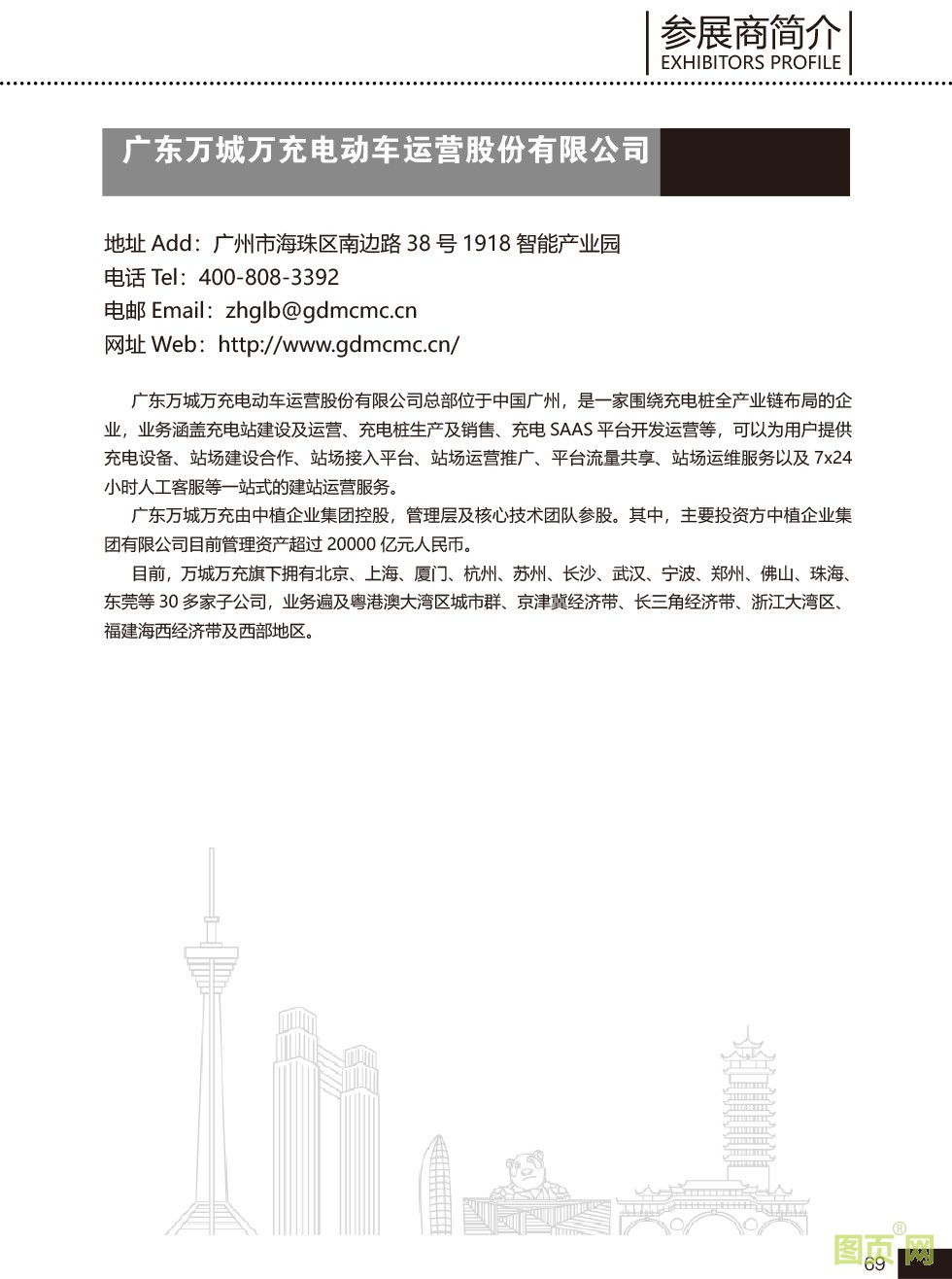 参展商简介
EXHIBITORS PROFILE

广东万城万充电动车运营股份有限公司

地址 Add：广州市海珠区南边路 38 号 1918 智能产业园
电话 Tel：400-808-3392
电邮 Email：zhglb@gdmcmc.cn
网址 Web：http://www.gdmcmc.cn/

广东万城万充电动车运营股份有限公司总部位于中国广州，是一家围绕充电桩全产业链布局的企业，业务涵盖充电站建设及运营、充电桩生产及销售、充电 SAAS 平台开发运营等，可以为用户提供充电设备、站场建设合作、站场接入平台、站场运营推广、平台流量共享、站场运维服务以及 7x24 小时人工客服等一站式的建站运营服务。

广东万城万充由中植企业集团控股，管理层及核心技术团队参股。其中，主要投资方中植企业集团有限公司目前管理资产超过 20000 亿元人民币。

目前，万城万充旗下拥有北京、上海、厦门、杭州、苏州、长沙、武汉、宁波、郑州、佛山、珠海、东莞等 30 多家子公司，业务遍及粤港澳大湾区城市群、京津冀经济带、长三角经济带、浙江大湾区、福建海西经济带及西部地区。

图页网®

69